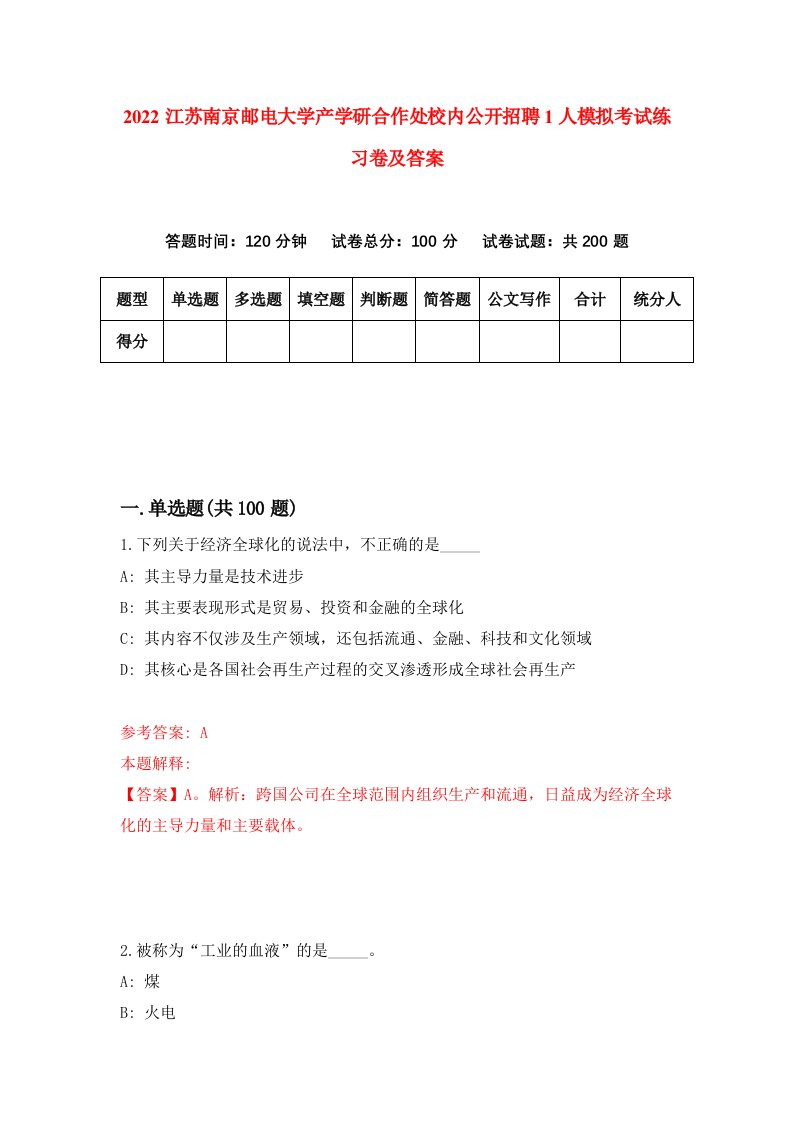 2022 江苏南京邮电大学产学研合作处校内公开招聘 1 人模拟考试练习卷及答案

答题时间：120 分钟　试卷总分：100 分　试卷试题：共 200 题

| 题型 | 单选题 | 多选题 | 填空题 | 判断题 | 简答题 | 公文写作 | 合计 | 统分人 |
|---|---|---|---|---|---|---|---|---|
| 得分 | | | | | | | | |

一.单选题(共 100 题)

1.下列关于经济全球化的说法中，不正确的是_____

A: 其主导力量是技术进步

B: 其主要表现形式是贸易、投资和金融的全球化

C: 其内容不仅涉及生产领域，还包括流通、金融、科技和文化领域

D: 其核心是各国社会再生产过程的交叉渗透形成全球社会再生产

参考答案: A

本题解释:

【答案】A。解析：跨国公司在全球范围内组织生产和流通，日益成为经济全球化的主导力量和主要载体。

2.被称为“工业的血液”的是_____。

A: 煤

B: 火电